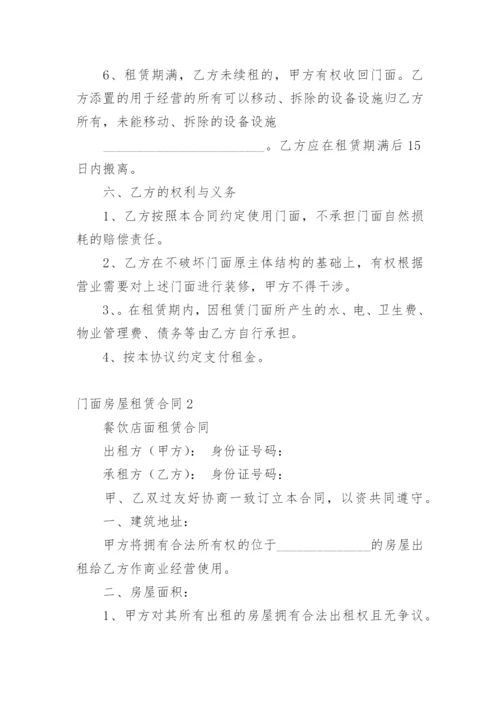 6、租赁期满，乙方未续租的，甲方有权收回门面。乙方添置的用于经营的所有可以移动、拆除的设备设施归乙方所有，未能移动、拆除的设备设施

________________________。乙方应在租赁期满后15日内搬离。

六、乙方的权利与义务

1、乙方按照本合同约定使用门面，不承担门面自然损耗的赔偿责任。

2、乙方在不破坏门面原主体结构的基础上，有权根据营业需要对上述门面进行装修，甲方不得干涉。

3、。在租赁期内，因租赁门面所产生的水、电、卫生费、物业管理费、债务等由乙方自行承担。

4、按本协议约定支付租金。

门面房屋租赁合同2

餐饮店面租赁合同

出租方（甲方）： 身份证号码：

承租方（乙方）： 身份证号码：

甲、乙双过友好协商一致订立本合同，以资共同遵守。

一、建筑地址：

甲方将拥有合法所有权的位于______________的房屋出租给乙方作商业经营使用。

二、房屋面积：

1、甲方对其所有出租的房屋拥有合法出租权且无争议。